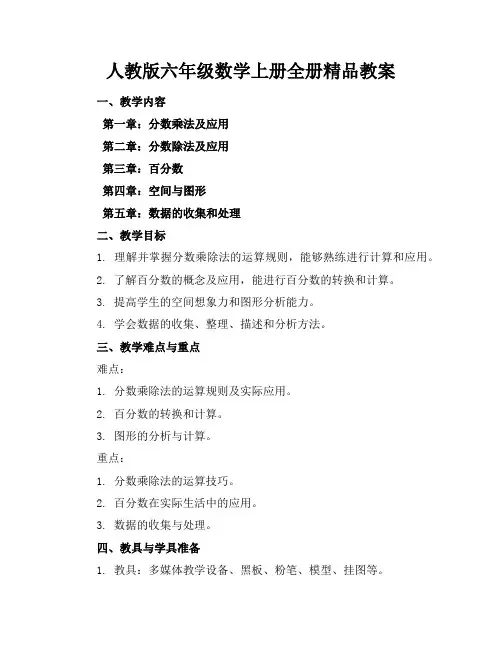 人教版六年级数学上册全册精品教案

一、教学内容

第一章：分数乘法及应用

第二章：分数除法及应用

第三章：百分数

第四章：空间与图形

第五章：数据的收集和处理

二、教学目标

1. 理解并掌握分数乘除法的运算规则，能够熟练进行计算和应用。

2. 了解百分数的概念及应用，能进行百分数的转换和计算。

3. 提高学生的空间想象力和图形分析能力。

4. 学会数据的收集、整理、描述和分析方法。

三、教学难点与重点

难点：

1. 分数乘除法的运算规则及实际应用。

2. 百分数的转换和计算。

3. 图形的分析与计算。

重点：

1. 分数乘除法的运算技巧。

2. 百分数在实际生活中的应用。

3. 数据的收集与处理。

四、教具与学具准备

1. 教具：多媒体教学设备、黑板、粉笔、模型、挂图等。